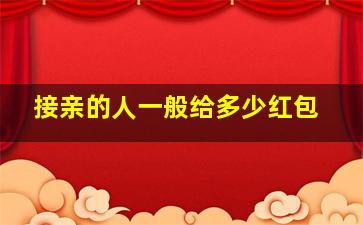 接亲的人一般给多少红包